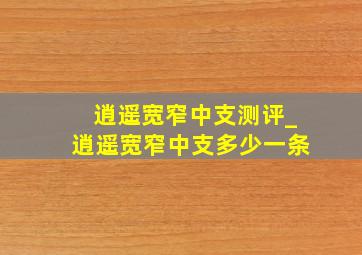 逍遥宽窄中支测评_
逍遥宽窄中支多少一条